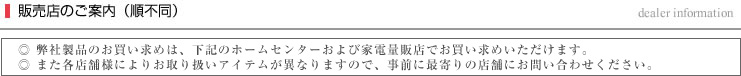 販売店のご案内（順不同）

dealer information

◎ 弊社製品のお買い求めは、下記のホームセンターおよび家電量販店でお買い求めいただけます。
◎ また各店舗様によりお取り扱いアイテムが異なりますので、事前に最寄りの店舗にお問い合わせください。